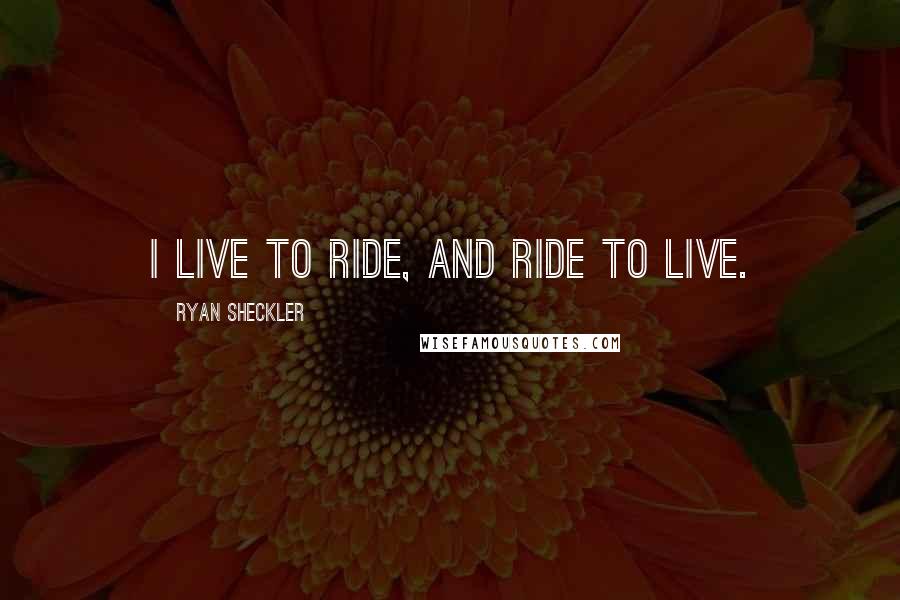 I LIVE TO RIDE, AND RIDE TO LIVE.

RYAN SHECKLER

WISEFAMOUSQUOTES.COM